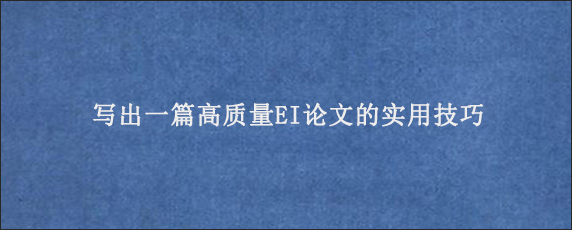 写出一篇高质量EI论文的实用技巧